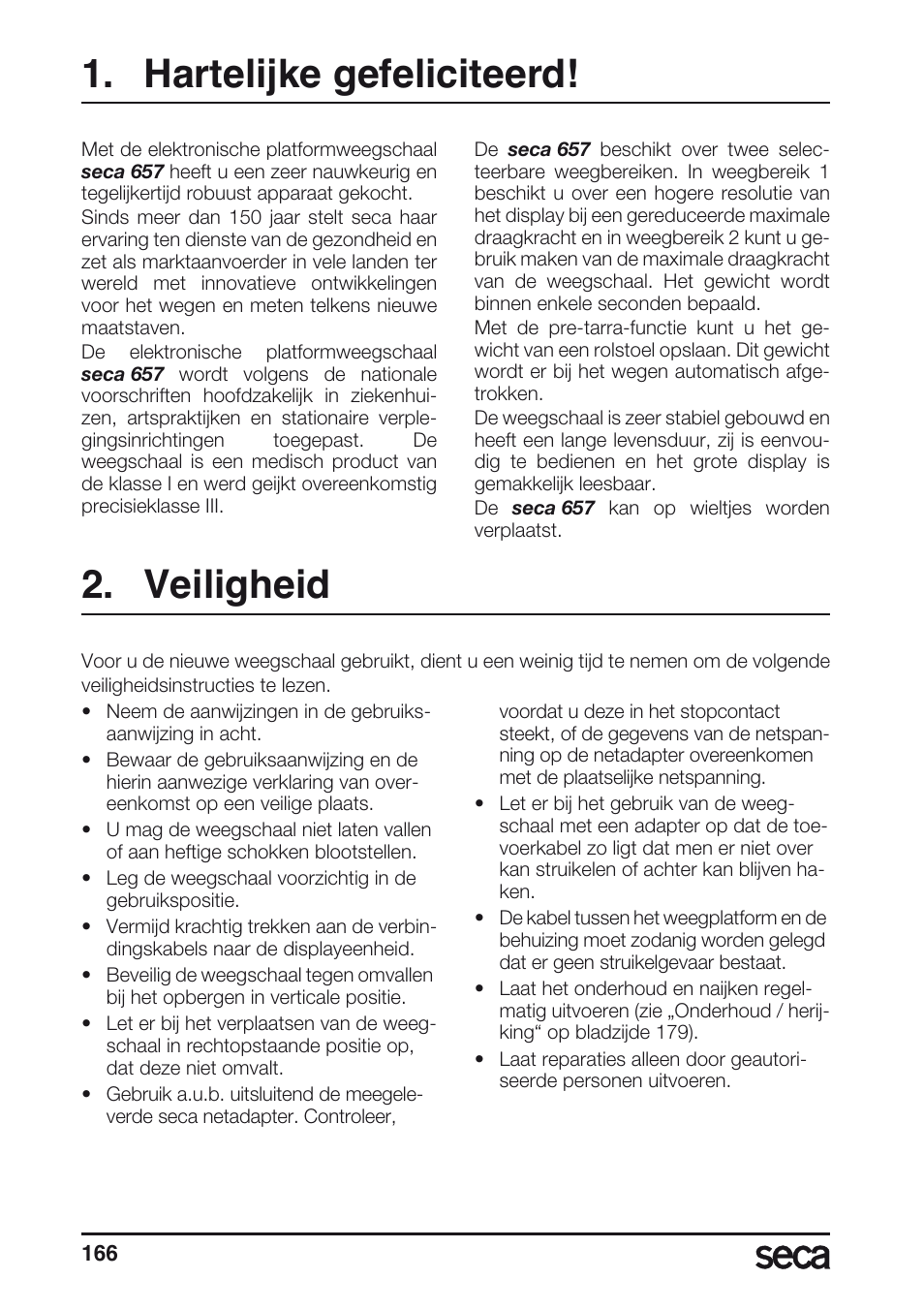 1. Hartelijke gefeliciteerd!

Met de elektronische platformweegschaal seca 657 heeft u een zeer nauwkeurig en tegelijkertijd robuust apparaat gekocht.

Sinds meer dan 150 jaar stelt seca haar ervaring ten dienste van de gezondheid en zet als marktaanvoerder in vele landen ter wereld met innovatieve ontwikkelingen voor het wegen en meten telkens nieuwe maatstaven.

De elektronische platformweegschaal seca 657 wordt volgens de nationale voorschriften hoofdzakelijk in ziekenhuizen, artspraktijken en stationaire verplegingsinrichtingen toegepast. De weegschaal is een medisch product van de klasse I en werd geijkt overeenkomstig precisieklasse III.

De seca 657 beschikt over twee selecteerbare weegbereiken. In weegbereik 1 beschikt u over een hogere resolutie van het display bij een gereduceerde maximale draagkracht en in weegbereik 2 kunt u gebruik maken van de maximale draagkracht van de weegschaal. Het gewicht wordt binnen enkele seconden bepaald.

Met de pre-tarra-functie kunt u het gewicht van een rolstoel opslaan. Dit gewicht wordt er bij het wegen automatisch afgetrokken.

De weegschaal is zeer stabiel gebouwd en heeft een lange levensduur, zij is eenvoudig te bedienen en het grote display is gemakkelijk leesbaar.

De seca 657 kan op wieltjes worden verplaatst.

2. Veiligheid

Voor u de nieuwe weegschaal gebruikt, dient u een weinig tijd te nemen om de volgende veiligheidsinstructies te lezen.

• Neem de aanwijzingen in de gebruiksaanwijzing in acht.
• Bewaar de gebruiksaanwijzing en de hierin aanwezige verklaring van overeenkomst op een veilige plaats.
• U mag de weegschaal niet laten vallen of aan heftige schokken blootstellen.
• Leg de weegschaal voorzichtig in de gebruikspositie.
• Vermijd krachtig trekken aan de verbindingskabels naar de displayeenheid.
• Beveilig de weegschaal tegen omvallen bij het opbergen in verticale positie.
• Let er bij het verplaatsen van de weegschaal in rechtopstaande positie op, dat deze niet omvalt.
• Gebruik a.u.b. uitsluitend de meegeleverde seca netadapter. Controleer, voordat u deze in het stopcontact steekt, of de gegevens van de netspanning op de netadapter overeenkomen met de plaatselijke netspanning.
• Let er bij het gebruik van de weegschaal met een adapter op dat de toevoerkabel zo ligt dat men er niet over kan struikelen of achter kan blijven haken.
• De kabel tussen het weegplatform en de behuizing moet zodanig worden gelegd dat er geen struikelgevaar bestaat.
• Laat het onderhoud en naijken regelmatig uitvoeren (zie „Onderhoud / herijking“ op bladzijde 179).
• Laat reparaties alleen door geautoriseerde personen uitvoeren.

166

seca